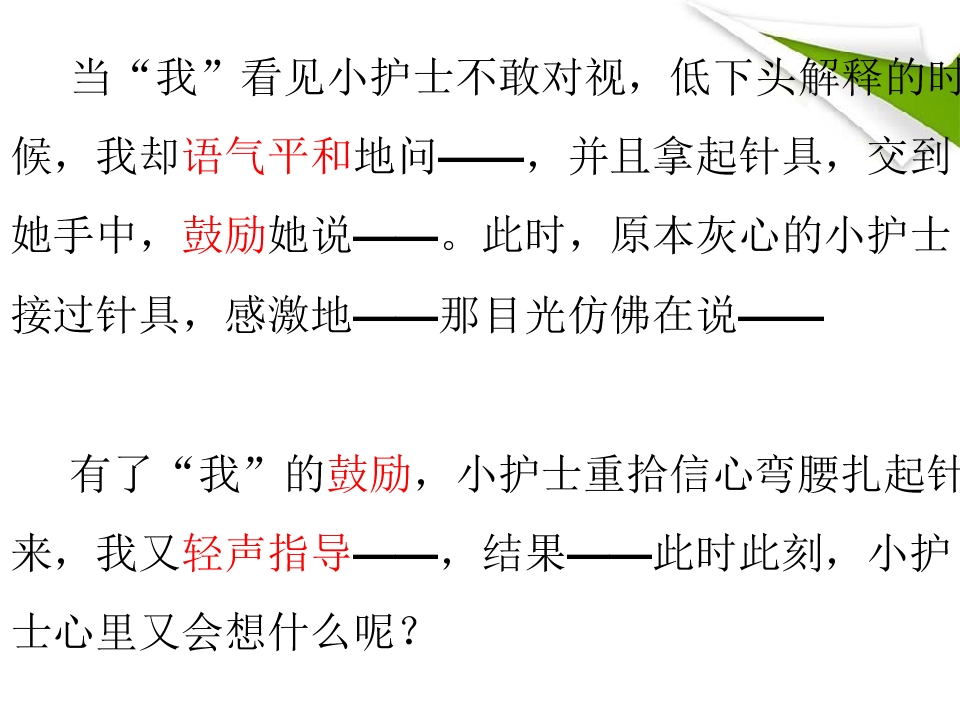 当“我”看见小护士不敢对视，低下头解释的时候，我却语气平和地问——，并且拿起针具，交到她手中，鼓励她说——。此时，原本灰心的小护士接过针具，感激地——那目光仿佛在说——

有了“我”的鼓励，小护士重拾信心弯腰扎起针来，我又轻声指导——，结果——此时此刻，小护士心里又会想什么呢？